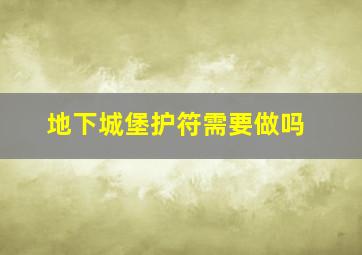 地下城堡护符需要做吗